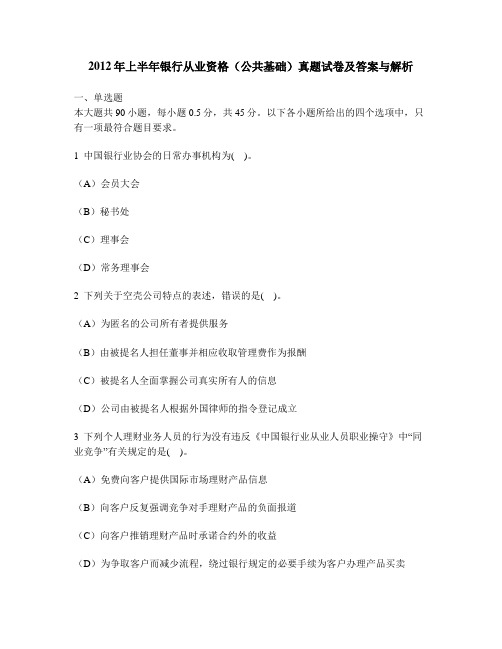 2012年上半年银行从业资格（公共基础）真题试卷及答案与解析

一、单选题
本大题共90小题，每小题0.5分，共45分。以下各小题所给出的四个选项中，只有一项最符合题目要求。

1 中国银行业协会的日常办事机构为( )。

（A）会员大会

（B）秘书处

（C）理事会

（D）常务理事会

2 下列关于空壳公司特点的表述，错误的是( )。

（A）为匿名的公司所有者提供服务

（B）由被提名人担任董事并相应收取管理费作为报酬

（C）被提名人全面掌握公司真实所有人的信息

（D）公司由被提名人根据外国律师的指令登记成立

3 下列个人理财业务人员的行为没有违反《中国银行业从业人员职业操守》中“同业竞争”有关规定的是( )。

（A）免费向客户提供国际市场理财产品信息

（B）向客户反复强调竞争对手理财产品的负面报道

（C）向客户推销理财产品时承诺合约外的收益

（D）为争取客户而减少流程，绕过银行规定的必要手续为客户办理产品买卖